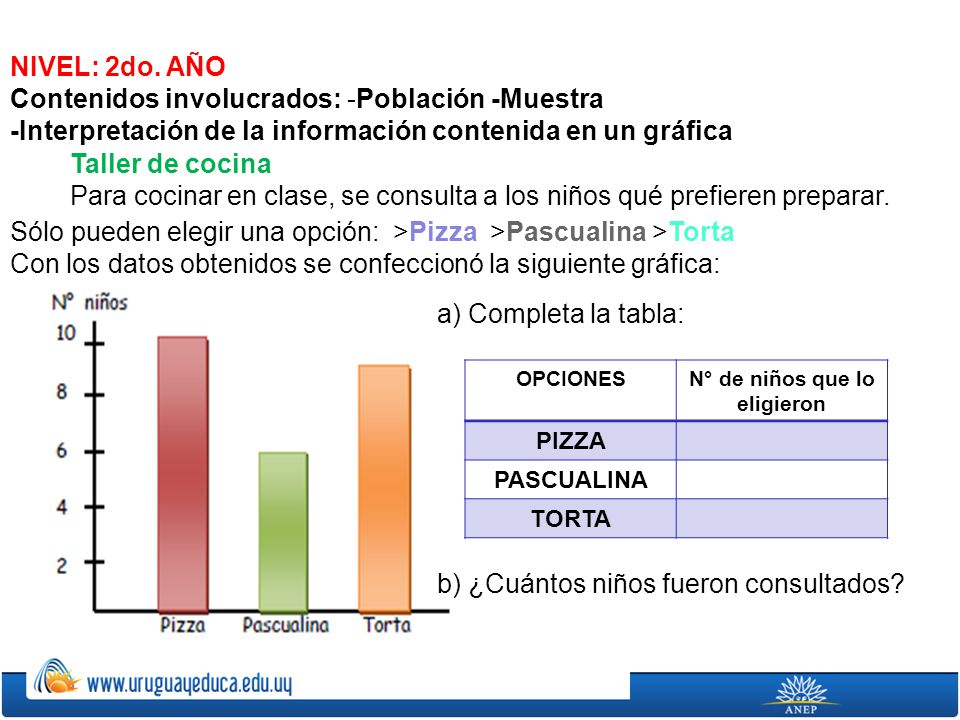 NIVEL: 2do. AÑO
Contenidos involucrados: -Población -Muestra
-Interpretación de la información contenida en un gráfica

Taller de cocina

Para cocinar en clase, se consulta a los niños qué prefieren preparar. Sólo pueden elegir una opción: >Pizza >Pascualina >Torta
Con los datos obtenidos se confeccionó la siguiente gráfica:

N° niños
10
8
6
4
2
Pizza Pascualina Torta

a) Completa la tabla:

| OPCIONES | N° de niños que lo eligieron |
|---|---|
| PIZZA | |
| PASCUALINA | |
| TORTA | |

b) ¿Cuántos niños fueron consultados?

www.uruguayeduca.edu.uy

ANEP